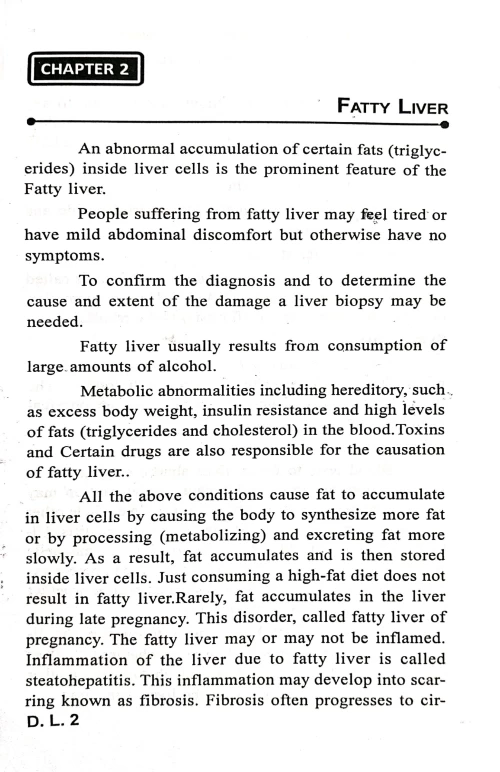 CHAPTER 2

FATTY LIVER

An abnormal accumulation of certain fats (triglycerides) inside liver cells is the prominent feature of the Fatty liver.

People suffering from fatty liver may feel tired or have mild abdominal discomfort but otherwise have no symptoms.

To confirm the diagnosis and to determine the cause and extent of the damage a liver biopsy may be needed.

Fatty liver usually results from consumption of large amounts of alcohol.

Metabolic abnormalities including hereditory, such as excess body weight, insulin resistance and high levels of fats (triglycerides and cholesterol) in the blood.Toxins and Certain drugs are also responsible for the causation of fatty liver..

All the above conditions cause fat to accumulate in liver cells by causing the body to synthesize more fat or by processing (metabolizing) and excreting fat more slowly. As a result, fat accumulates and is then stored inside liver cells. Just consuming a high-fat diet does not result in fatty liver.Rarely, fat accumulates in the liver during late pregnancy. This disorder, called fatty liver of pregnancy. The fatty liver may or may not be inflamed. Inflammation of the liver due to fatty liver is called steatohepatitis. This inflammation may develop into scarring known as fibrosis. Fibrosis often progresses to cir-

D. L. 2